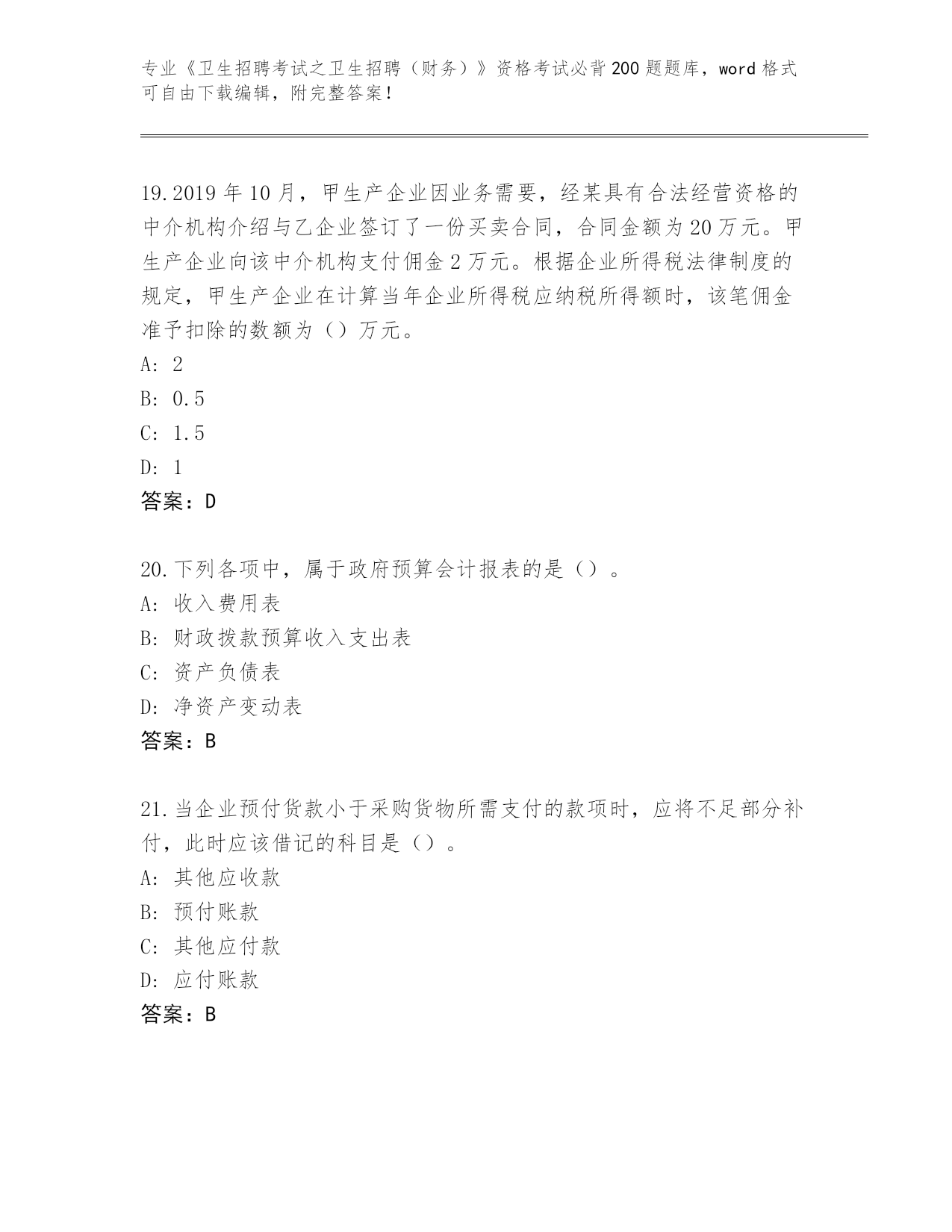 专业《卫生招聘考试之卫生招聘（财务）》资格考试必背200题题库，word格式可自由下载编辑，附完整答案！

19.2019年10月，甲生产企业因业务需要，经某具有合法经营资格的中介机构介绍与乙企业签订了一份买卖合同，合同金额为20万元。甲生产企业向该中介机构支付佣金2万元。根据企业所得税法律制度的规定，甲生产企业在计算当年企业所得税应纳税所得额时，该笔佣金准予扣除的数额为（）万元。
A: 2
B: 0.5
C: 1.5
D: 1
答案：D

20.下列各项中，属于政府预算会计报表的是（）。
A: 收入费用表
B: 财政拨款预算收入支出表
C: 资产负债表
D: 净资产变动表
答案：B

21.当企业预付货款小于采购货物所需支付的款项时，应将不足部分补付，此时应该借记的科目是（）。
A: 其他应收款
B: 预付账款
C: 其他应付款
D: 应付账款
答案：B